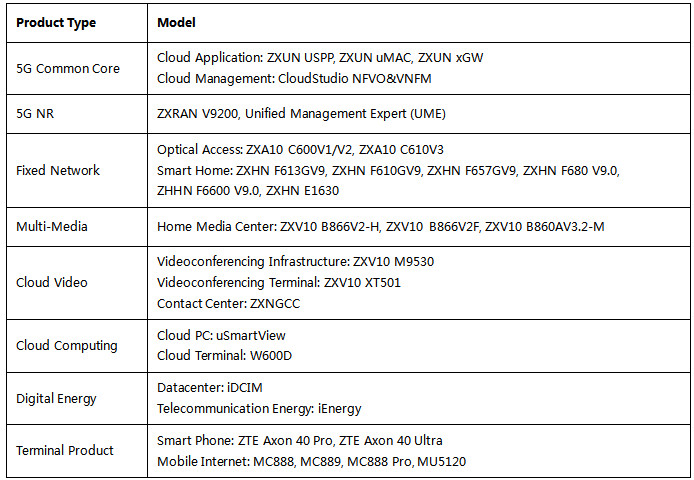 | Product Type | Model |
|---|---|
| 5G Common Core | Cloud Application: ZXUN USPP, ZXUN uMAC, ZXUN xGW Cloud Management: CloudStudio NFVO&VNFM |
| 5G NR | ZXRAN V9200, Unified Management Expert (UME) |
| Fixed Network | Optical Access: ZXA10 C600V1/V2, ZXA10 C610V3 Smart Home: ZXHN F613GV9, ZXHN F610GV9, ZXHN F657GV9, ZXHN F680 V9.0, ZHHN F6600 V9.0, ZXHN E1630 |
| Multi-Media | Home Media Center: ZXV10 B866V2-H, ZXV10 B866V2F, ZXV10 B860AV3.2-M |
| Cloud Video | Videoconferencing Infrastructure: ZXV10 M9530 Videoconferencing Terminal: ZXV10 XT501 Contact Center: ZXNGCC |
| Cloud Computing | Cloud PC: uSmartView Cloud Terminal: W600D |
| Digital Energy | Datacenter: iDCIM Telecommunication Energy: iEnergy |
| Terminal Product | Smart Phone: ZTE Axon 40 Pro, ZTE Axon 40 Ultra Mobile Internet: MC888, MC889, MC888 Pro, MU5120 |